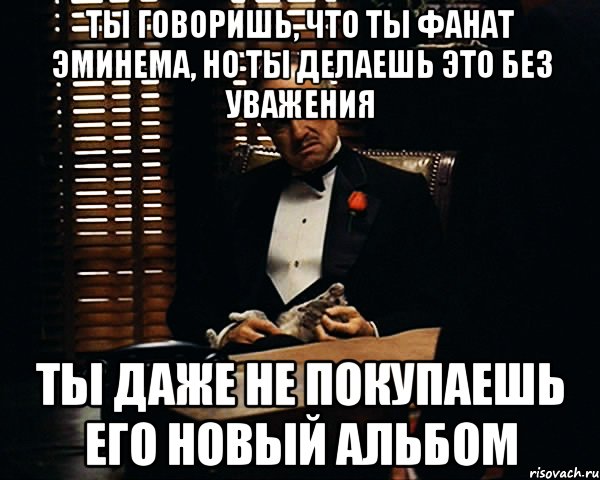 ТЫ ГОВОРИШЬ, ЧТО ТЫ ФАНАТ ЭМИНЕМА, НО ТЫ ДЕЛАЕШЬ ЭТО БЕЗ УВАЖЕНИЯ

ТЫ ДАЖЕ НЕ ПОКУПАЕШЬ ЕГО НОВЫЙ АЛЬБОМ

risovach.ru